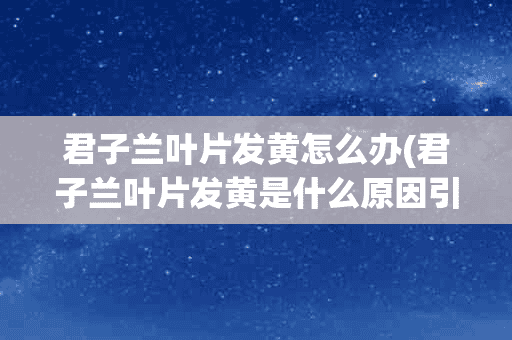 君子兰叶片发黄怎么办(君子兰叶片发黄是什么原因引